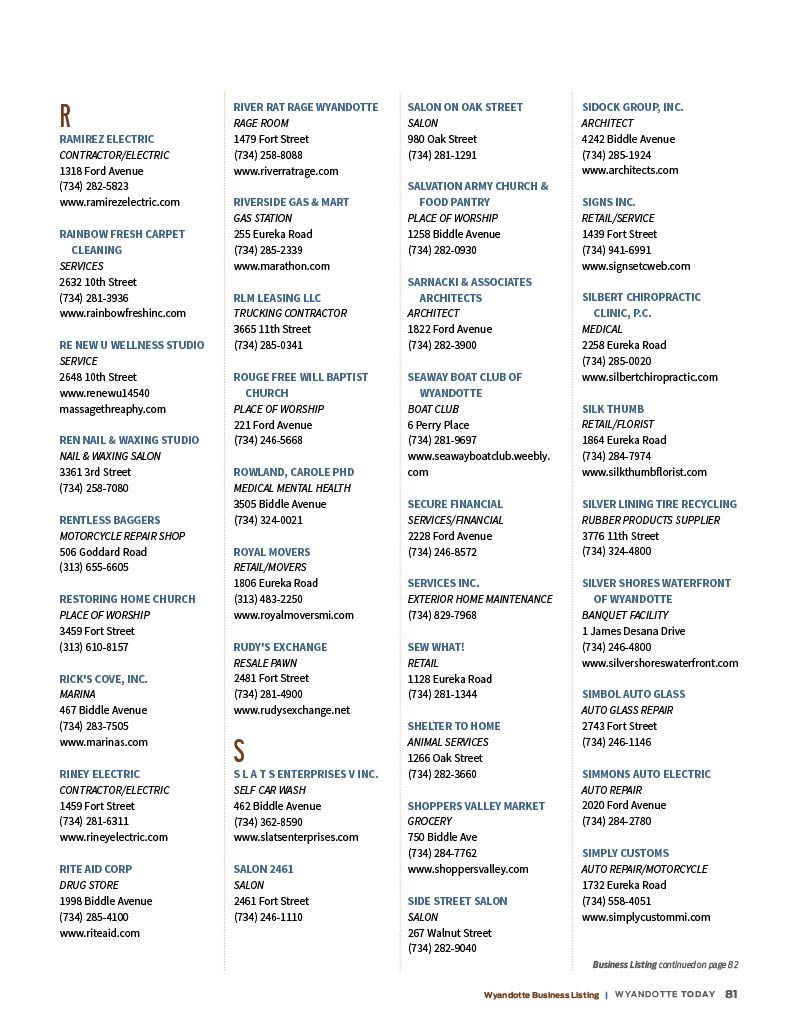 R

RAMIREZ ELECTRIC
CONTRACTOR/ELECTRIC
1318 Ford Avenue
(734) 282-5823
www.ramirezelectric.com

RAINBOW FRESH CARPET CLEANING
SERVICES
2632 10th Street
(734) 281-3936
www.rainbowfreshinc.com

RE NEW U WELLNESS STUDIO
SERVICE
2648 10th Street
www.renewu14540
massagethreaphy.com

REN NAIL & WAXING STUDIO
NAIL & WAXING SALON
3361 3rd Street
(734) 258-7080

RENTLESS BAGGERS
MOTORCYCLE REPAIR SHOP
506 Goddard Road
(313) 655-6605

RESTORING HOME CHURCH
PLACE OF WORSHIP
3459 Fort Street
(313) 610-8157

RICK'S COVE, INC.
MARINA
467 Biddle Avenue
(734) 283-7505
www.marinas.com

RINEY ELECTRIC
CONTRACTOR/ELECTRIC
1459 Fort Street
(734) 281-6311
www.rineyelectric.com

RITE AID CORP
DRUG STORE
1998 Biddle Avenue
(734) 285-4100
www.riteaid.com

RIVER RAT RAGE WYANDOTTE
RAGE ROOM
1479 Fort Street
(734) 258-8088
www.riverratrage.com

RIVERSIDE GAS & MART
GAS STATION
255 Eureka Road
(734) 285-2339
www.marathon.com

RLM LEASING LLC
TRUCKING CONTRACTOR
3665 11th Street
(734) 285-0341

ROUGE FREE WILL BAPTIST CHURCH
PLACE OF WORSHIP
221 Ford Avenue
(734) 246-5668

ROWLAND, CAROLE PHD
MEDICAL MENTAL HEALTH
3505 Biddle Avenue
(734) 324-0021

ROYAL MOVERS
RETAIL/MOVERS
1806 Eureka Road
(313) 483-2250
www.royalmoversmi.com

RUDY'S EXCHANGE
RESALE PAWN
2481 Fort Street
(734) 281-4900
www.rudysexchange.net

S

S L A T S ENTERPRISES V INC.
SELF CAR WASH
462 Biddle Avenue
(734) 362-8590
www.slatsenterprises.com

SALON 2461
SALON
2461 Fort Street
(734) 246-1110

SALON ON OAK STREET
SALON
980 Oak Street
(734) 281-1291

SALVATION ARMY CHURCH & FOOD PANTRY
PLACE OF WORSHIP
1258 Biddle Avenue
(734) 282-0930

SARNACKI & ASSOCIATES ARCHITECTS
ARCHITECT
1822 Ford Avenue
(734) 282-3900

SEAWAY BOAT CLUB OF WYANDOTTE
BOAT CLUB
6 Perry Place
(734) 281-9697
www.seawayboatclub.weebly.com

SECURE FINANCIAL
SERVICES/FINANCIAL
2228 Ford Avenue
(734) 246-8572

SERVICES INC.
EXTERIOR HOME MAINTENANCE
(734) 829-7968

SEW WHAT!
RETAIL
1128 Eureka Road
(734) 281-1344

SHELTER TO HOME
ANIMAL SERVICES
1266 Oak Street
(734) 282-3660

SHOPPERS VALLEY MARKET
GROCERY
750 Biddle Ave
(734) 284-7762
www.shoppersvalley.com

SIDE STREET SALON
SALON
267 Walnut Street
(734) 282-9040

SIDOCK GROUP, INC.
ARCHITECT
4242 Biddle Avenue
(734) 285-1924
www.architects.com

SIGNS INC.
RETAIL/SERVICE
1439 Fort Street
(734) 941-6991
www.signsetcweb.com

SILBERT CHIROPRACTIC CLINIC, P.C.
MEDICAL
2258 Eureka Road
(734) 285-0020
www.silbertchiropractic.com

SILK THUMB
RETAIL/FLORIST
1864 Eureka Road
(734) 284-7974
www.silkthumbflorist.com

SILVER LINING TIRE RECYCLING
RUBBER PRODUCTS SUPPLIER
3776 11th Street
(734) 324-4800

SILVER SHORES WATERFRONT OF WYANDOTTE
BANQUET FACILITY
1 James Desana Drive
(734) 246-4800
www.silvershoreswaterfront.com

SIMBOL AUTO GLASS
AUTO GLASS REPAIR
2743 Fort Street
(734) 246-1146

SIMMONS AUTO ELECTRIC
AUTO REPAIR
2020 Ford Avenue
(734) 284-2780

SIMPLY CUSTOMS
AUTO REPAIR/MOTORCYCLE
1732 Eureka Road
(734) 558-4051
www.simplycustommi.com

Business Listing continued on page 82

Wyandotte Business Listing | WYANDOTTE TODAY 81